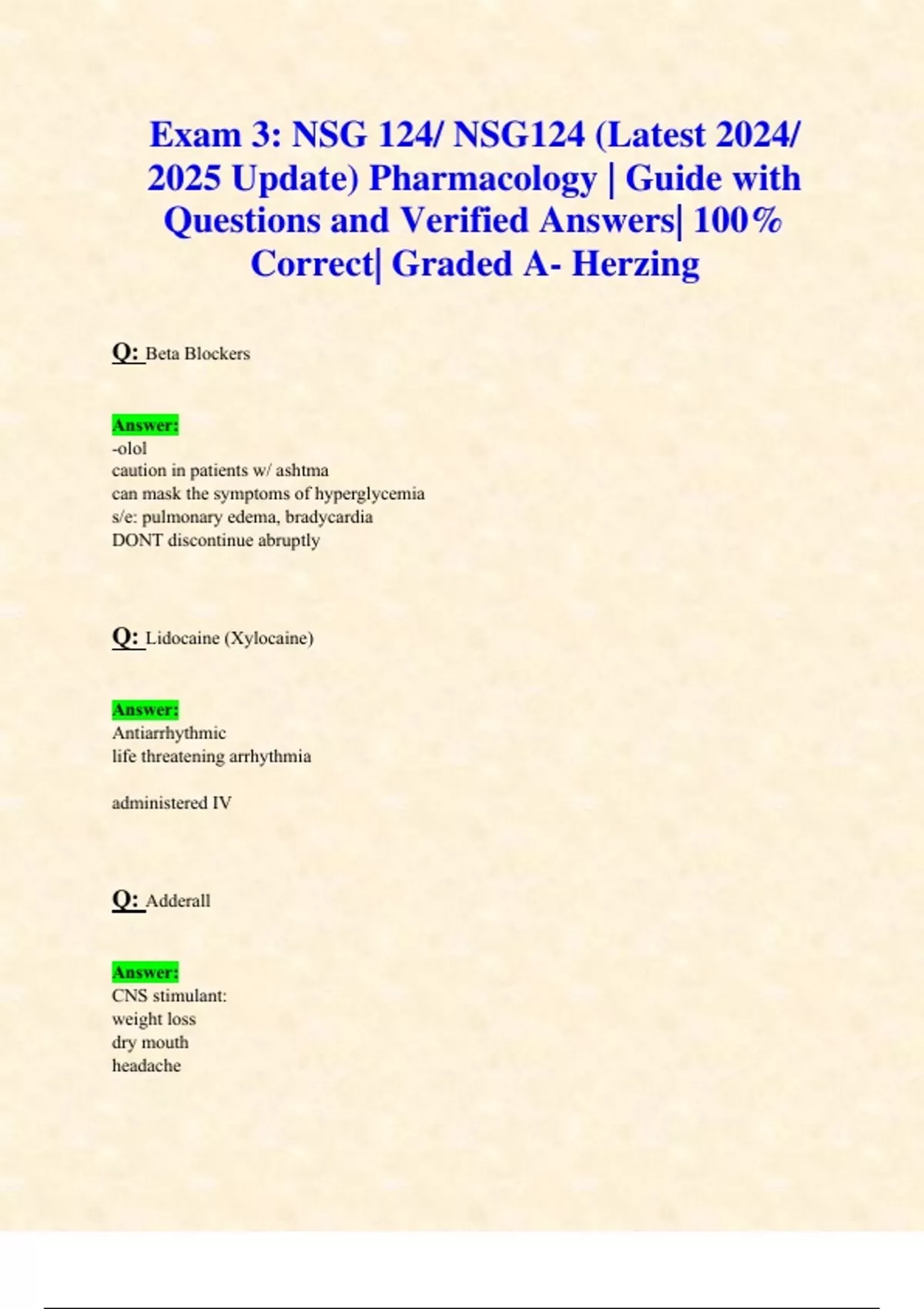 Exam 3: NSG 124/ NSG124 (Latest 2024/ 2025 Update) Pharmacology | Guide with Questions and Verified Answers| 100% Correct| Graded A- Herzing

Q: Beta Blockers

Answer:
-olol
caution in patients w/ ashtma
can mask the symptoms of hyperglycemia
s/e: pulmonary edema, bradycardia
DONT discontinue abruptly

Q: Lidocaine (Xylocaine)

Answer:
Antiarrhythmic
life threatening arrhythmia

administered IV

Q: Adderall

Answer:
CNS stimulant:
weight loss
dry mouth
headache